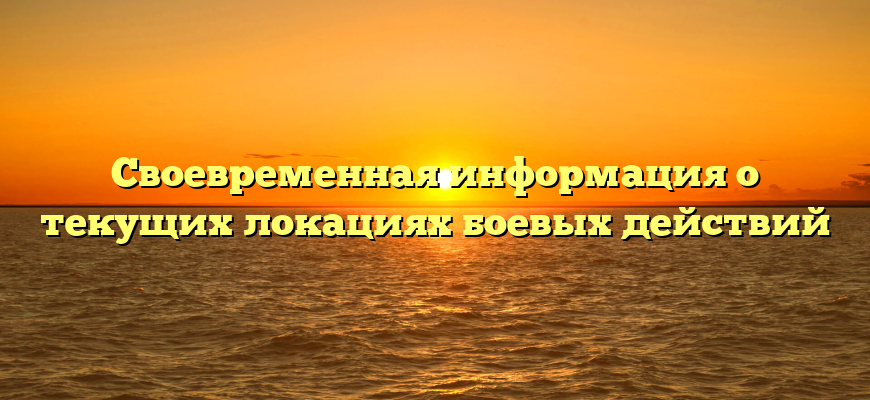 Своевременная информация о текущих локациях боевых действий